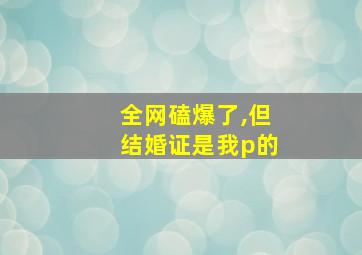 全网磕爆了,但
结婚证是我p的